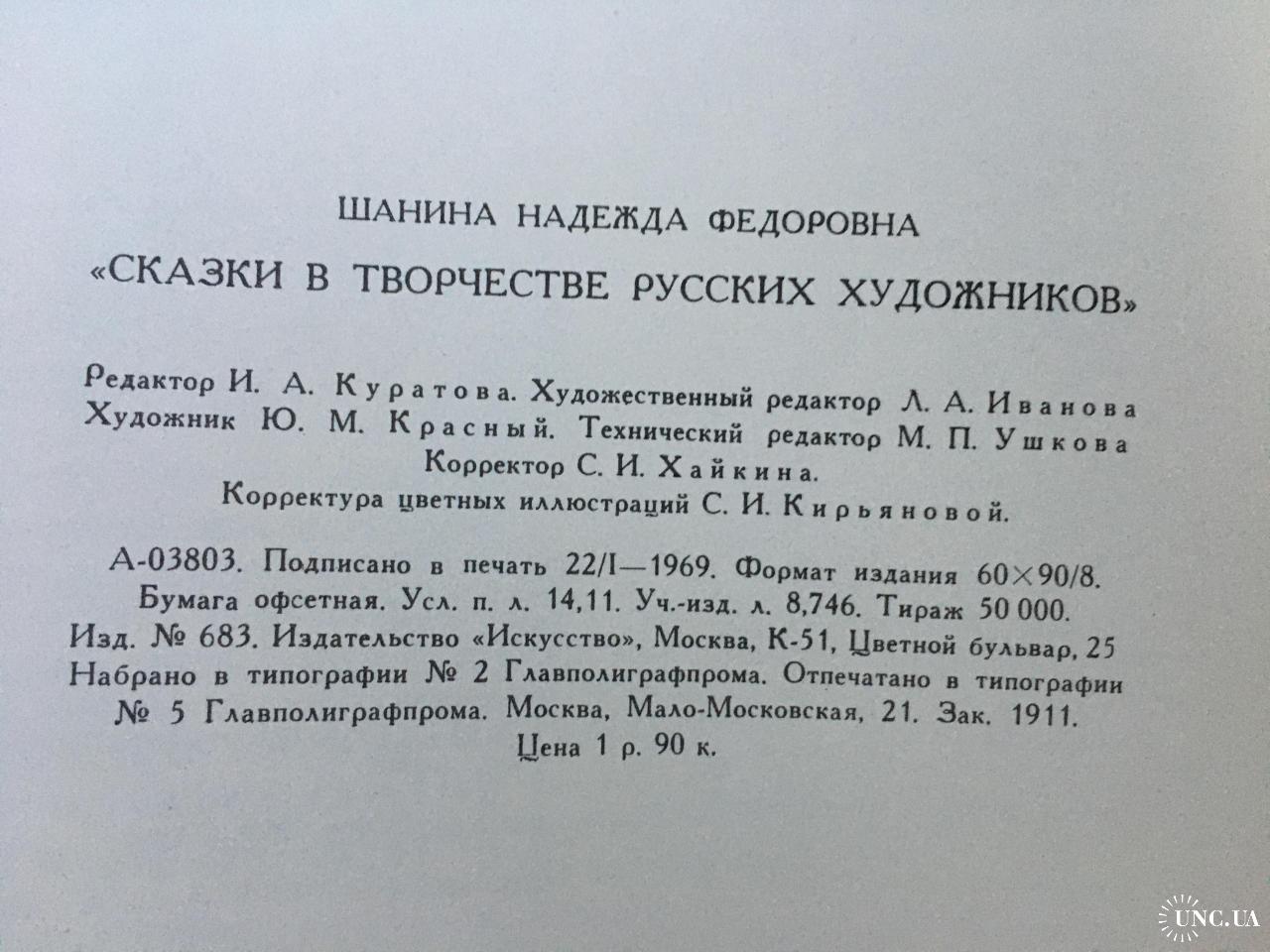 ШАНИНА НАДЕЖДА ФЕДОРОВНА
«СКАЗКИ В ТВОРЧЕСТВЕ РУССКИХ ХУДОЖНИКОВ»

Редактор И. А. Куратова. Художественный редактор Л. А. Иванова
Художник Ю. М. Красный. Технический редактор М. П. Ушкова
Корректор С. И. Хайкина.
Корректура цветных иллюстраций С. И. Кирьяновой.

А-03803. Подписано в печать 22/I—1969. Формат издания $60 \times 90/8$.
Бумага офсетная. Усл. п. л. 14,11. Уч.-изд. л. 8,746. Тираж 50 000.
Изд. № 683. Издательство «Искусство», Москва, К-51, Цветной бульвар, 25
Набрано в типографии № 2 Главполиграфпрома. Отпечатано в типографии
№ 5 Главполиграфпрома. Москва, Мало-Московская, 21. Зак. 1911.
Цена 1 р. 90 к.

UNC.UA